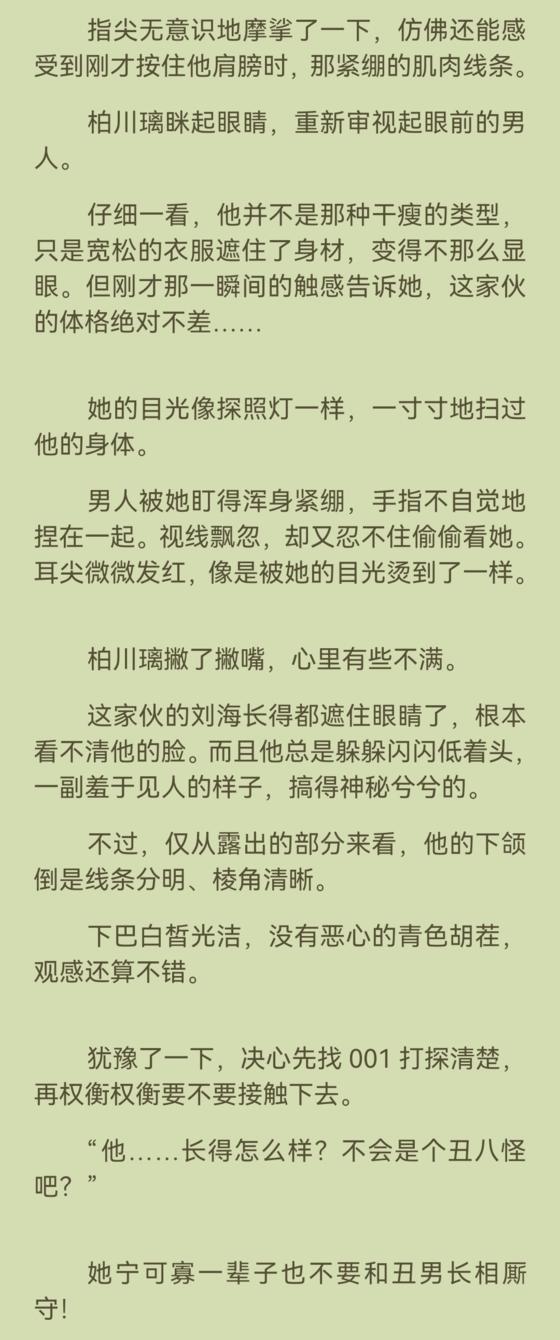 指尖无意识地摩挲了一下，仿佛还能感受到刚才按住他肩膀时，那紧绷的肌肉线条。

柏川璃眯起眼睛，重新审视起眼前的男人。

仔细一看，他并不是那种干瘦的类型，只是宽松的衣服遮住了身材，变得不那么显眼。但刚才那一瞬间的触感告诉她，这家伙的体格绝对不差……

她的目光像探照灯一样，一寸寸地扫过他的身体。

男人被她盯得浑身紧绷，手指不自觉地捏在一起。视线飘忽，却又忍不住偷偷看她。耳尖微微发红，像是被她的目光烫到了一样。

柏川璃撇了撇嘴，心里有些不满。

这家伙的刘海长得都遮住眼睛了，根本看不清他的脸。而且他总是躲躲闪闪低着头，一副羞于见人的样子，搞得神秘兮兮的。

不过，仅从露出的部分来看，他的下颌倒是线条分明、棱角清晰。

下巴白皙光洁，没有恶心的青色胡茬，观感还算不错。

犹豫了一下，决心先找 001 打探清楚，再权衡权衡要不要接触下去。

“他……长得怎么样？不会是个丑八怪吧？”

她宁可寡一辈子也不要和丑男长相厮守！